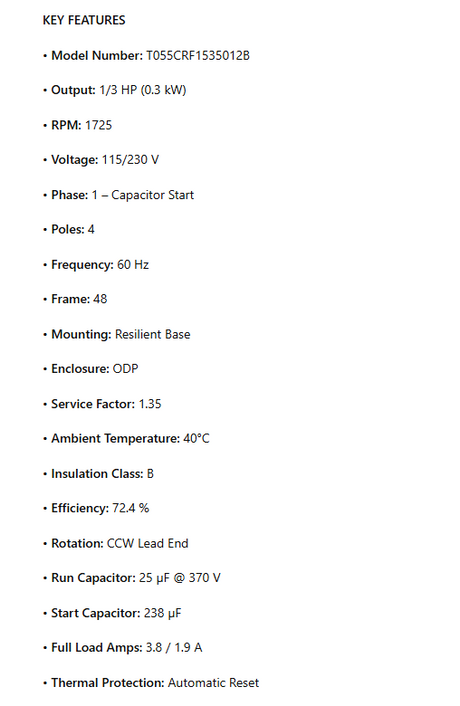 KEY FEATURES

• Model Number: T055CRF1535012B

• Output: 1/3 HP (0.3 kW)

• RPM: 1725

• Voltage: 115/230 V

• Phase: 1 – Capacitor Start

• Poles: 4

• Frequency: 60 Hz

• Frame: 48

• Mounting: Resilient Base

• Enclosure: ODP

• Service Factor: 1.35

• Ambient Temperature: 40°C

• Insulation Class: B

• Efficiency: 72.4 %

• Rotation: CCW Lead End

• Run Capacitor: 25 μF @ 370 V

• Start Capacitor: 238 μF

• Full Load Amps: 3.8 / 1.9 A

• Thermal Protection: Automatic Reset